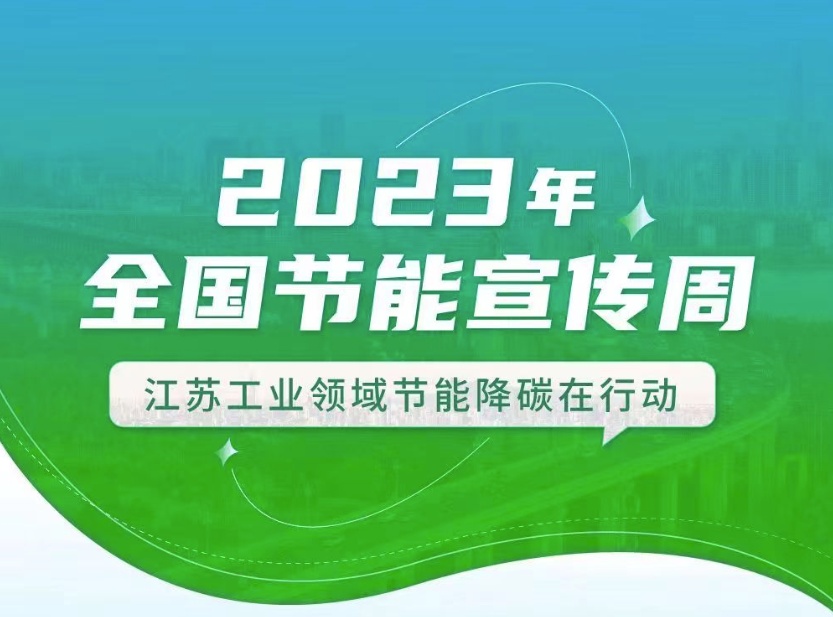 2023年
全国节能宣传周

江苏工业领域节能降碳在行动